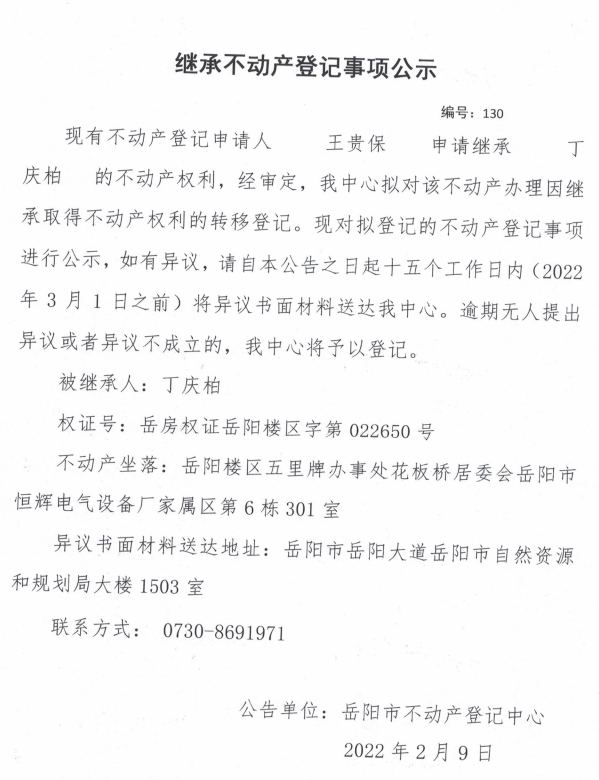 继承不动产登记事项公示

编号：130

现有不动产登记申请人　　王贵保　　申请继承　　丁庆柏　　的不动产权利，经审定，我中心拟对该不动产办理因继承取得不动产权利的转移登记。现对拟登记的不动产登记事项进行公示，如有异议，请自本公告之日起十五个工作日内（2022年3月1日之前）将异议书面材料送达我中心。逾期无人提出异议或者异议不成立的，我中心将予以登记。

被继承人：丁庆柏

权证号：岳房权证岳阳楼区字第022650号

不动产坐落：岳阳楼区五里牌办事处花板桥居委会岳阳市恒辉电气设备厂家属区第6栋301室

异议书面材料送达地址：岳阳市岳阳大道岳阳市自然资源和规划局大楼1503室

联系方式：　0730-8691971

公告单位：岳阳市不动产登记中心

2022年2月9日